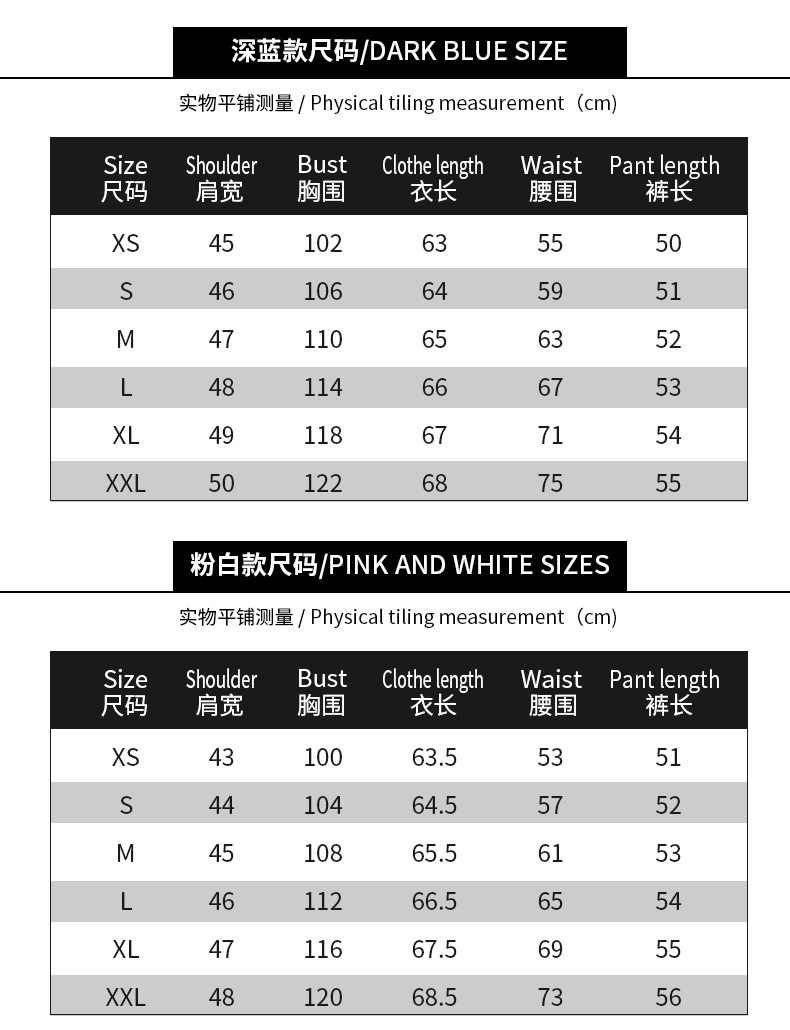 深蓝款尺码/DARK BLUE SIZE

实物平铺测量 / Physical tiling measurement（cm）

| Size 尺码 | Shoulder 肩宽 | Bust 胸围 | Clothe length 衣长 | Waist 腰围 | Pant length 裤长 |
|---|---|---|---|---|---|
| XS | 45 | 102 | 63 | 55 | 50 |
| S | 46 | 106 | 64 | 59 | 51 |
| M | 47 | 110 | 65 | 63 | 52 |
| L | 48 | 114 | 66 | 67 | 53 |
| XL | 49 | 118 | 67 | 71 | 54 |
| XXL | 50 | 122 | 68 | 75 | 55 |

粉白款尺码/PINK AND WHITE SIZES

实物平铺测量 / Physical tiling measurement（cm）

| Size 尺码 | Shoulder 肩宽 | Bust 胸围 | Clothe length 衣长 | Waist 腰围 | Pant length 裤长 |
|---|---|---|---|---|---|
| XS | 43 | 100 | 63.5 | 53 | 51 |
| S | 44 | 104 | 64.5 | 57 | 52 |
| M | 45 | 108 | 65.5 | 61 | 53 |
| L | 46 | 112 | 66.5 | 65 | 54 |
| XL | 47 | 116 | 67.5 | 69 | 55 |
| XXL | 48 | 120 | 68.5 | 73 | 56 |